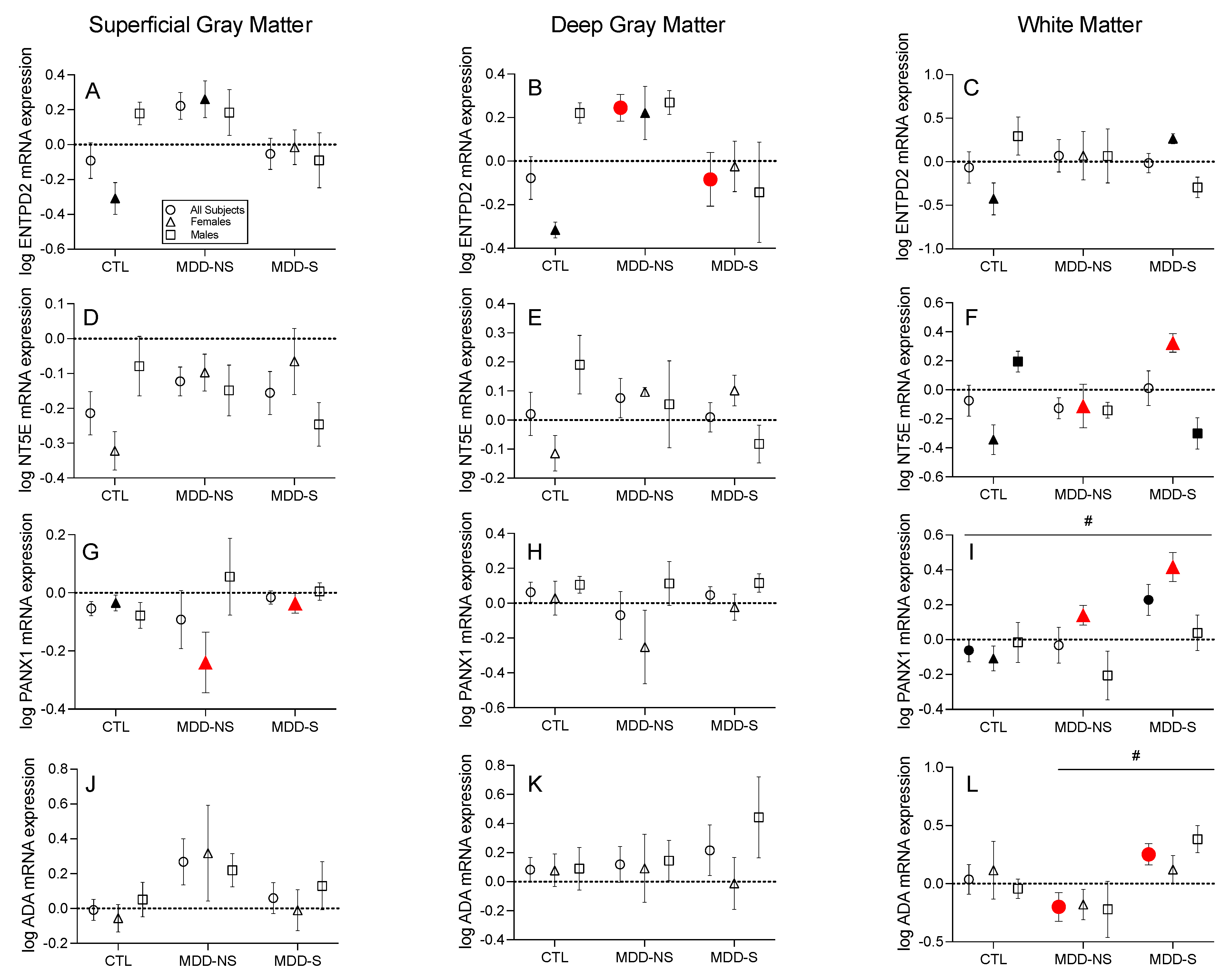 Superficial Gray Matter

Deep Gray Matter

White Matter

A
log ENTPD2 mRNA expression
0.4
0.2
0.0
-0.2
-0.4
-0.6
All Subjects
Females
Males
CTL
MDD-NS
MDD-S

B
log ENTPD2 mRNA expression
0.4
0.2
0.0
-0.2
-0.4
CTL
MDD-NS
MDD-S

C
log ENTPD2 mRNA expression
1.0
0.5
0.0
-0.5
-1.0
CTL
MDD-NS
MDD-S

D
log NT5E mRNA expression
0.1
0.0
-0.1
-0.2
-0.3
-0.4
CTL
MDD-NS
MDD-S

E
log NT5E mRNA expression
0.4
0.3
0.2
0.1
0.0
-0.1
-0.2
CTL
MDD-NS
MDD-S

F
log NT5E mRNA expression
0.6
0.4
0.2
0.0
-0.2
-0.4
-0.6
CTL
MDD-NS
MDD-S

G
log PANX1 mRNA expression
0.2
0.0
-0.2
-0.4
CTL
MDD-NS
MDD-S

H
log PANX1 mRNA expression
0.4
0.2
0.0
-0.2
-0.4
-0.6
CTL
MDD-NS
MDD-S

#
I
log PANX1 mRNA expression
0.6
0.4
0.2
0.0
-0.2
-0.4
CTL
MDD-NS
MDD-S

J
log ADA mRNA expression
0.8
0.6
0.4
0.2
0.0
-0.2
CTL
MDD-NS
MDD-S

K
log ADA mRNA expression
0.8
0.6
0.4
0.2
0.0
-0.2
-0.4
CTL
MDD-NS
MDD-S

#
L
log ADA mRNA expression
1.0
0.5
0.0
-0.5
CTL
MDD-NS
MDD-S